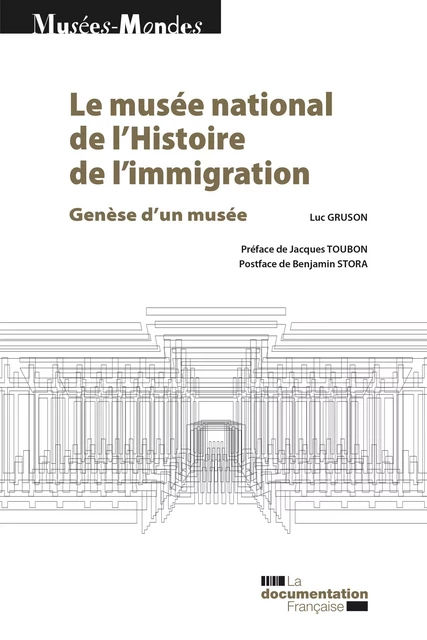 Musées-Mondes

Le musée national de l'Histoire de l'immigration

Genèse d'un musée

Luc GRUSON

Préface de Jacques TOUBON
Postface de Benjamin STORA

La documentation Française